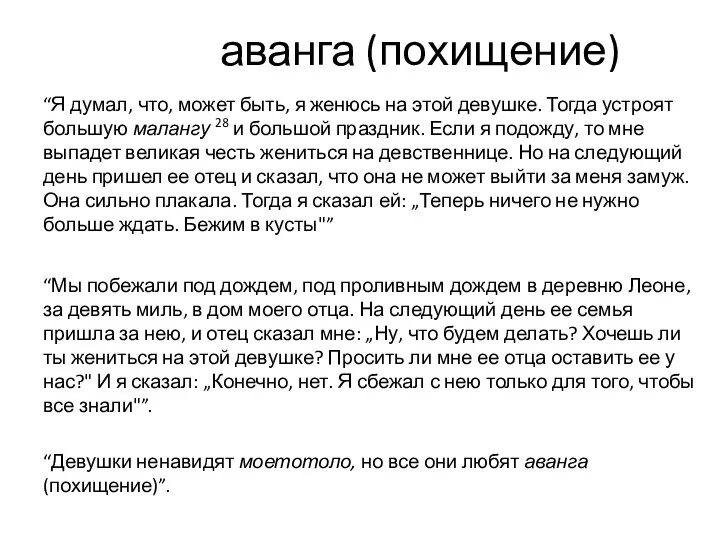 аванга (похищение)

“Я думал, что, может быть, я женюсь на этой девушке. Тогда устроят большую малангу $^{28}$ и большой праздник. Если я подожду, то мне выпадет великая честь жениться на девственнице. Но на следующий день пришел ее отец и сказал, что она не может выйти за меня замуж. Она сильно плакала. Тогда я сказал ей: „Теперь ничего не нужно больше ждать. Бежим в кусты"”

“Мы побежали под дождем, под проливным дождем в деревню Леоне, за девять миль, в дом моего отца. На следующий день ее семья пришла за нею, и отец сказал мне: „Ну, что будем делать? Хочешь ли ты жениться на этой девушке? Просить ли мне ее отца оставить ее у нас?" И я сказал: „Конечно, нет. Я сбежал с нею только для того, чтобы все знали"”.

“Девушки ненавидят моетотоло, но все они любят аванга (похищение)”.